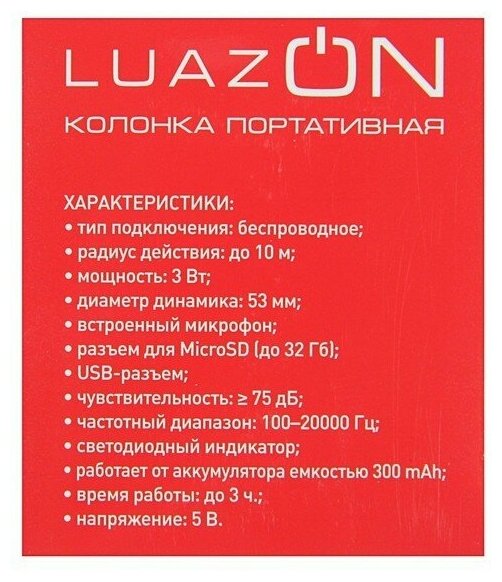 LUAZON

КОЛОНКА ПОРТАТИВНАЯ

ХАРАКТЕРИСТИКИ:
• тип подключения: беспроводное;
• радиус действия: до 10 м;
• мощность: 3 Вт;
• диаметр динамика: 53 мм;
• встроенный микрофон;
• разъем для MicroSD (до 32 Гб);
• USB-разъем;
• чувствительность: ≥ 75 дБ;
• частотный диапазон: 100–20000 Гц;
• светодиодный индикатор;
• работает от аккумулятора емкостью 300 mAh;
• время работы: до 3 ч.;
• напряжение: 5 В.